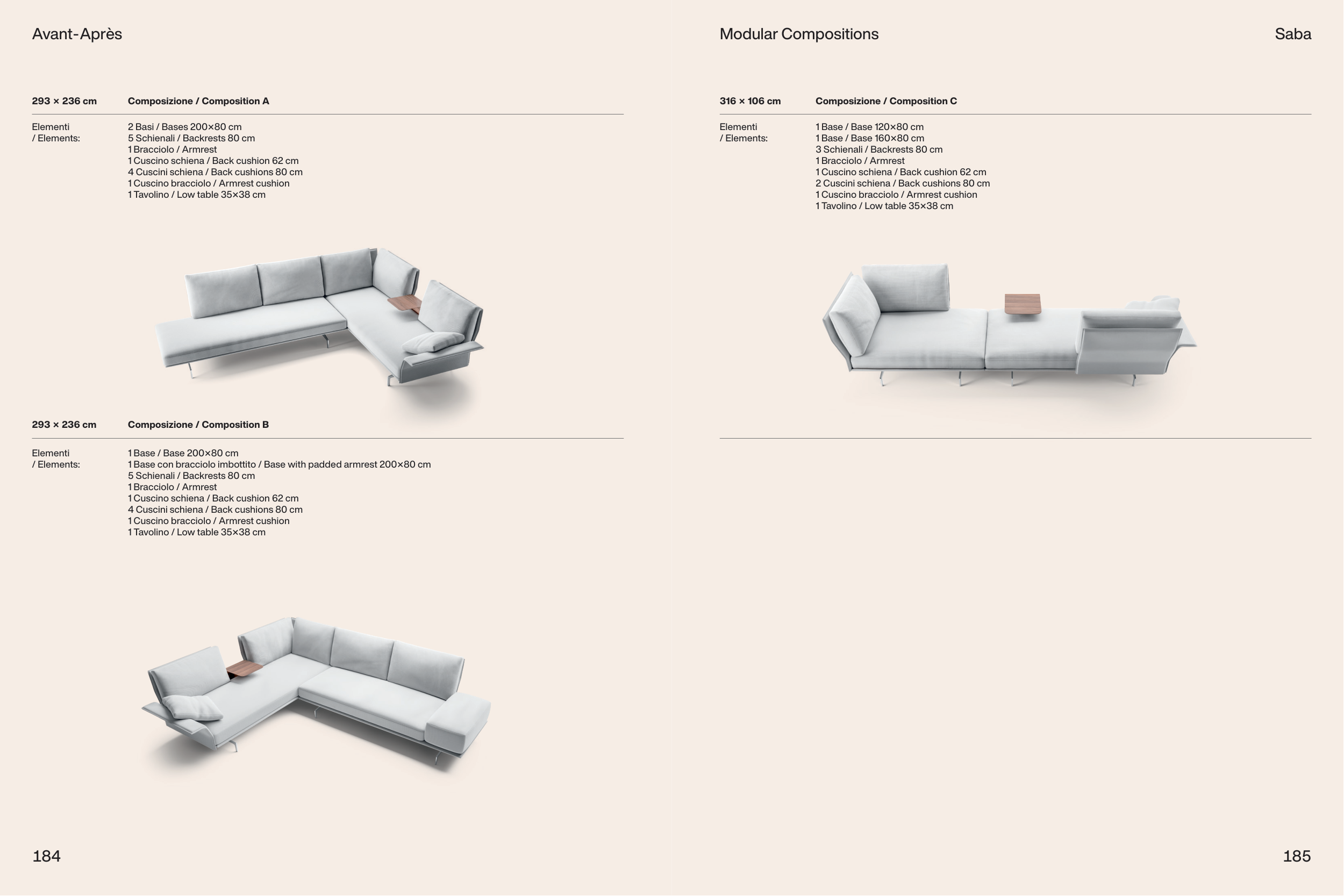 Avant-Après

293 × 236 cm Composizione / Composition A

Elementi / Elements:
2 Basi / Bases 200×80 cm
5 Schienali / Backrests 80 cm
1 Bracciolo / Armrest
1 Cuscino schiena / Back cushion 62 cm
4 Cuscini schiena / Back cushions 80 cm
1 Cuscino bracciolo / Armrest cushion
1 Tavolino / Low table 35×38 cm

293 × 236 cm Composizione / Composition B

Elementi / Elements:
1 Base / Base 200×80 cm
1 Base con bracciolo imbottito / Base with padded armrest 200×80 cm
5 Schienali / Backrests 80 cm
1 Bracciolo / Armrest
1 Cuscino schiena / Back cushion 62 cm
4 Cuscini schiena / Back cushions 80 cm
1 Cuscino bracciolo / Armrest cushion
1 Tavolino / Low table 35×38 cm

184

Modular Compositions

Saba

316 × 106 cm Composizione / Composition C

Elementi / Elements:
1 Base / Base 120×80 cm
1 Base / Base 160×80 cm
3 Schienali / Backrests 80 cm
1 Bracciolo / Armrest
1 Cuscino schiena / Back cushion 62 cm
2 Cuscini schiena / Back cushions 80 cm
1 Cuscino bracciolo / Armrest cushion
1 Tavolino / Low table 35×38 cm

185